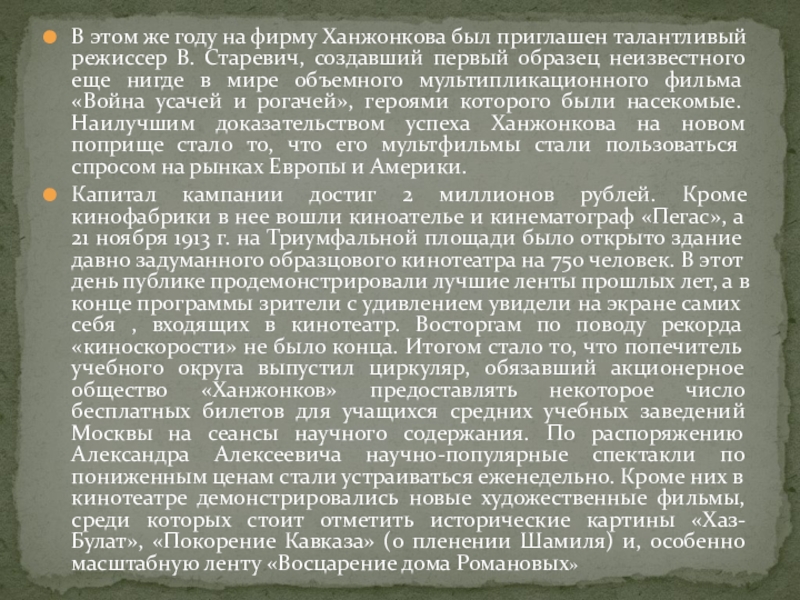 В этом же году на фирму Ханжонкова был приглашен талантливый режиссер В. Старевич, создавший первый образец неизвестного еще нигде в мире объемного мультипликационного фильма «Война усачей и рогачей», героями которого были насекомые. Наилучшим доказательством успеха Ханжонкова на новом поприще стало то, что его мультфильмы стали пользоваться спросом на рынках Европы и Америки.

Капитал кампании достиг 2 миллионов рублей. Кроме кинофабрики в нее вошли киноателье и кинематограф «Пегас», а 21 ноября 1913 г. на Триумфальной площади было открыто здание давно задуманного образцового кинотеатра на 750 человек. В этот день публике продемонстрировали лучшие ленты прошлых лет, а в конце программы зрители с удивлением увидели на экране самих себя , входящих в кинотеатр. Восторгам по поводу рекорда «киноскорости» не было конца. Итогом стало то, что попечитель учебного округа выпустил циркуляр, обязавший акционерное общество «Ханжонков» предоставлять некоторое число бесплатных билетов для учащихся средних учебных заведений Москвы на сеансы научного содержания. По распоряжению Александра Алексеевича научно-популярные спектакли по пониженным ценам стали устраиваться еженедельно. Кроме них в кинотеатре демонстрировались новые художественные фильмы, среди которых стоит отметить исторические картины «Хаз-Булат», «Покорение Кавказа» (о пленении Шамиля) и, особенно масштабную ленту «Восцарение дома Романовых»